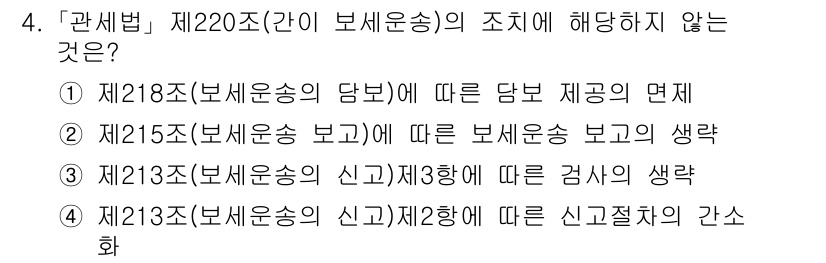 4. 「관세법」 제220조(간이 보세운송)의 조치에 해당하지 않는 것은?

① 제218조(보세운송의 담보)에 따른 담보 제공의 면제

② 제215조(보세운송 보고)에 따른 보세운송 보고의 생략

③ 제213조(보세운송의 신고)제3항에 따른 검사의 생략

④ 제213조(보세운송의 신고)제2항에 따른 신고절차의 간소화